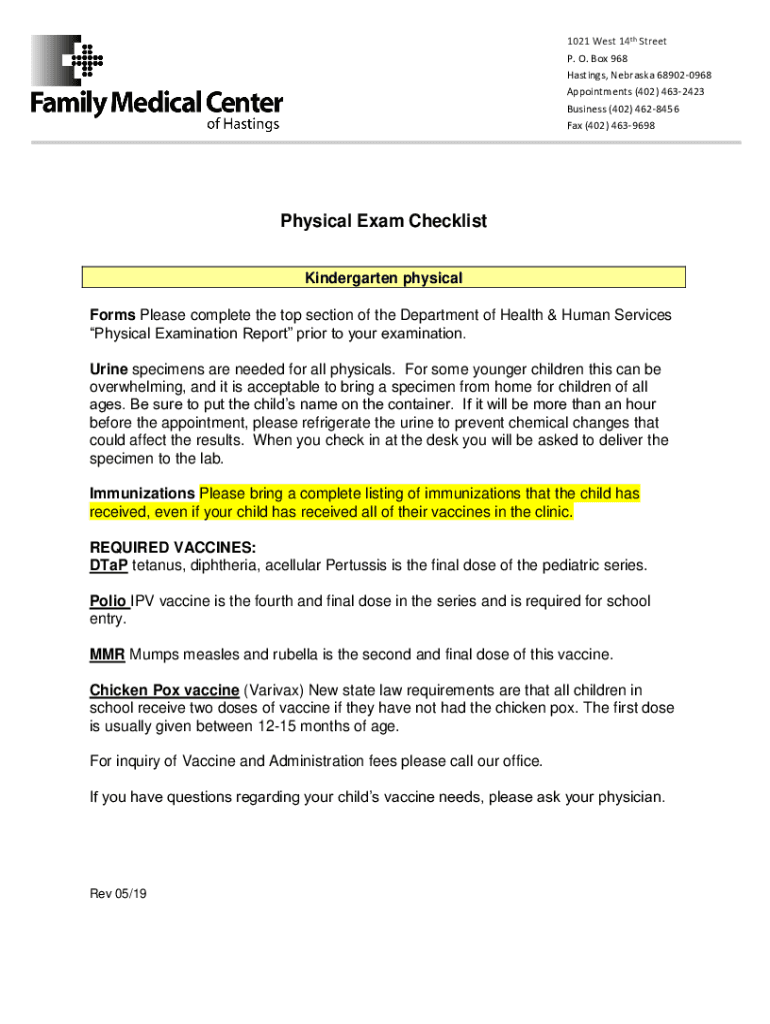 Family Medical Center
of Hastings

1021 West 14th Street
P. O. Box 968
Hastings, Nebraska 68902-0968
Appointments (402) 463-2423
Business (402) 462-8456
Fax (402) 463-9698

Physical Exam Checklist

Kindergarten physical

Forms Please complete the top section of the Department of Health & Human Services "Physical Examination Report" prior to your examination.

Urine specimens are needed for all physicals. For some younger children this can be overwhelming, and it is acceptable to bring a specimen from home for children of all ages. Be sure to put the child's name on the container. If it will be more than an hour before the appointment, please refrigerate the urine to prevent chemical changes that could affect the results. When you check in at the desk you will be asked to deliver the specimen to the lab.

Immunizations Please bring a complete listing of immunizations that the child has received, even if your child has received all of their vaccines in the clinic.

REQUIRED VACCINES:
DTaP tetanus, diphtheria, acellular Pertussis is the final dose of the pediatric series.

Polio IPV vaccine is the fourth and final dose in the series and is required for school entry.

MMR Mumps measles and rubella is the second and final dose of this vaccine.

Chicken Pox vaccine (Varivax) New state law requirements are that all children in school receive two doses of vaccine if they have not had the chicken pox. The first dose is usually given between 12-15 months of age.

For inquiry of Vaccine and Administration fees please call our office.

If you have questions regarding your child's vaccine needs, please ask your physician.

Rev 05/19